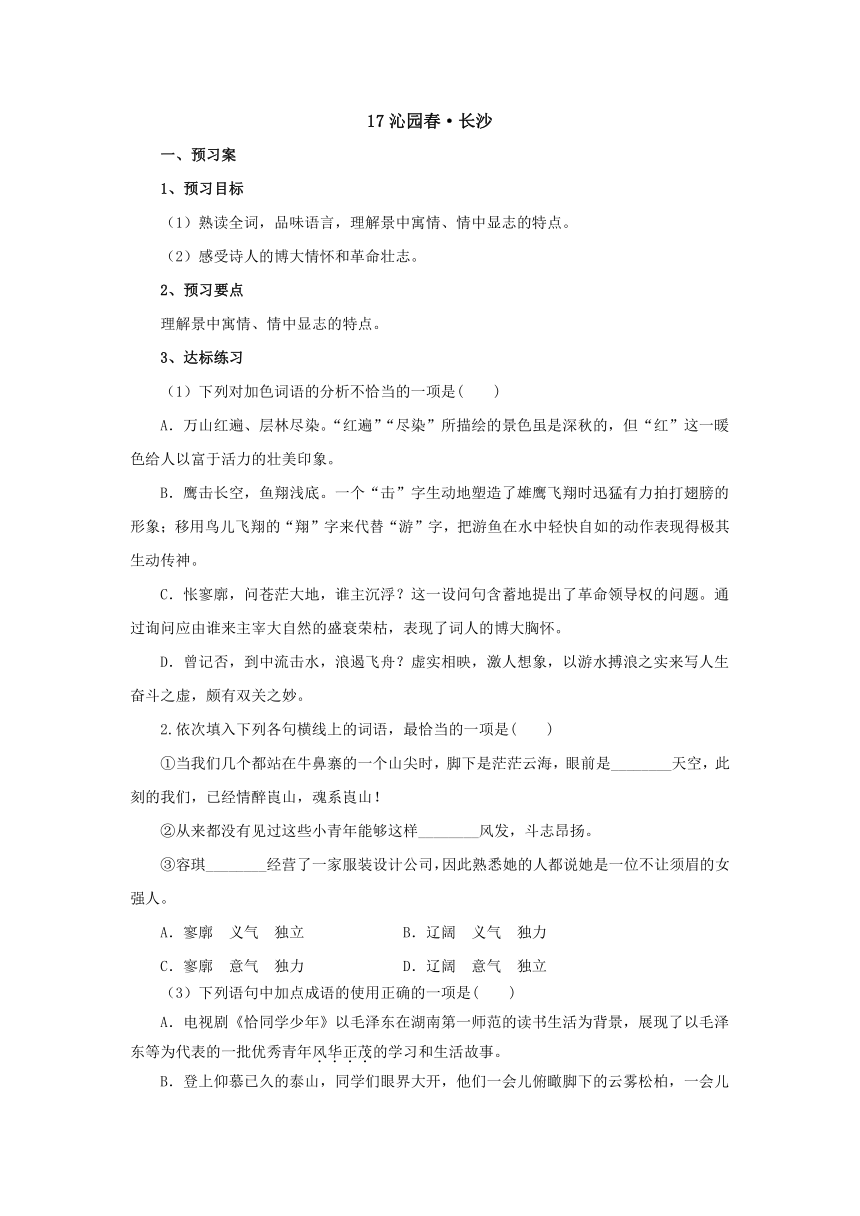 17 沁园春·长沙

一、预习案

1、预习目标

（1）熟读全词，品味语言，理解景中寓情、情中显志的特点。

（2）感受诗人的博大情怀和革命壮志。

2、预习要点

理解景中寓情、情中显志的特点。

3、达标练习

（1）下列对加色词语的分析不恰当的一项是(　　)

A．万山红遍、层林尽染。“红遍”“尽染”所描绘的景色虽是深秋的，但“红”这一暖色给人以富于活力的壮美印象。

B．鹰击长空，鱼翔浅底。一个“击”字生动地塑造了雄鹰飞翔时迅猛有力拍打翅膀的形象；移用鸟儿飞翔的“翔”字来代替“游”字，把游鱼在水中轻快自如的动作表现得极其生动传神。

C．怅寥廓，问苍茫大地，谁主沉浮？这一设问句含蓄地提出了革命领导权的问题。通过询问应由谁来主宰大自然的盛衰荣枯，表现了词人的博大胸怀。

D．曾记否，到中流击水，浪遏飞舟？虚实相映，激人想象，以游水搏浪之实来写人生奋斗之虚，颇有双关之妙。

2.依次填入下列各句横线上的词语，最恰当的一项是(　　)

①当我们几个都站在牛鼻寨的一个山尖时，脚下是茫茫云海，眼前是________天空，此刻的我们，已经情醉崀山，魂系崀山！

②从来都没有见过这些小青年能够这样________风发，斗志昂扬。

③容琪________经营了一家服装设计公司，因此熟悉她的人都说她是一位不让须眉的女强人。

A．寥廓　义气　独立　　　　B．辽阔　义气　独力

C．寥廓　意气　独力　　　　D．辽阔　意气　独立

（3）下列语句中加点成语的使用正确的一项是(　　)

A．电视剧《恰同学少年》以毛泽东在湖南第一师范的读书生活为背景，展现了以毛泽东等为代表的一批优秀青年风华正茂的学习和生活故事。

B．登上仰慕已久的泰山，同学们眼界大开，他们一会儿俯瞰脚下的云雾松柏，一会儿